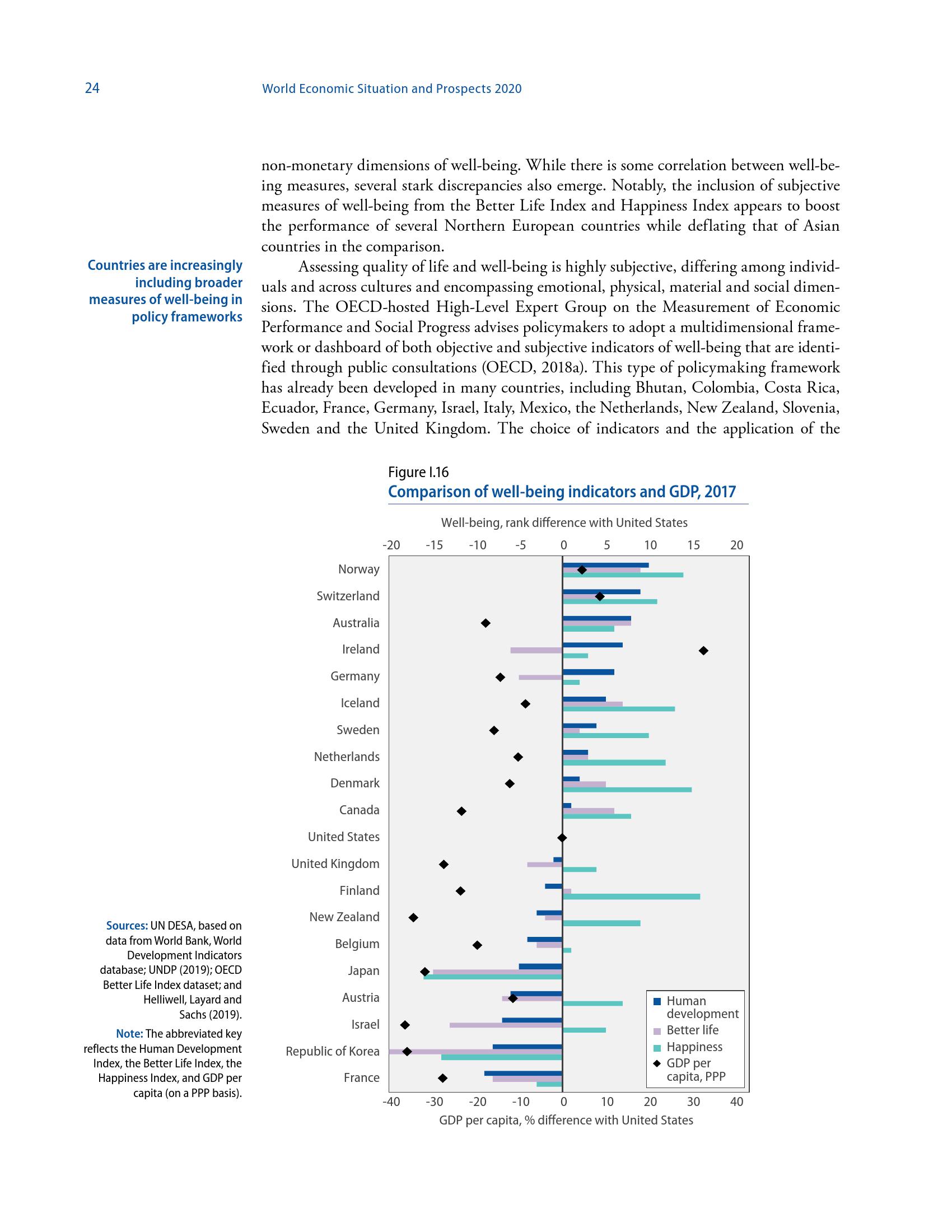 24

World Economic Situation and Prospects 2020

non-monetary dimensions of well-being. While there is some correlation between well-being measures, several stark discrepancies also emerge. Notably, the inclusion of subjective measures of well-being from the Better Life Index and Happiness Index appears to boost the performance of several Northern European countries while deflating that of Asian countries in the comparison.

Countries are increasingly including broader measures of well-being in policy frameworks

Assessing quality of life and well-being is highly subjective, differing among individuals and across cultures and encompassing emotional, physical, material and social dimensions. The OECD-hosted High-Level Expert Group on the Measurement of Economic Performance and Social Progress advises policymakers to adopt a multidimensional framework or dashboard of both objective and subjective indicators of well-being that are identified through public consultations (OECD, 2018a). This type of policymaking framework has already been developed in many countries, including Bhutan, Colombia, Costa Rica, Ecuador, France, Germany, Israel, Italy, Mexico, the Netherlands, New Zealand, Slovenia, Sweden and the United Kingdom. The choice of indicators and the application of the

Figure I.16
Comparison of well-being indicators and GDP, 2017

Well-being, rank difference with United States

-20 -15 -10 -5 0 5 10 15 20

Norway
Switzerland
Australia
Ireland
Germany
Iceland
Sweden
Netherlands
Denmark
Canada
United States
United Kingdom
Finland
New Zealand
Belgium
Japan
Austria
Israel
Republic of Korea
France

Human development
Better life
Happiness
GDP per capita, PPP

-40 -30 -20 -10 0 10 20 30 40
GDP per capita, % difference with United States

Sources: UN DESA, based on data from World Bank, World Development Indicators database; UNDP (2019); OECD Better Life Index dataset; and Helliwell, Layard and Sachs (2019).

Note: The abbreviated key reflects the Human Development Index, the Better Life Index, the Happiness Index, and GDP per capita (on a PPP basis).